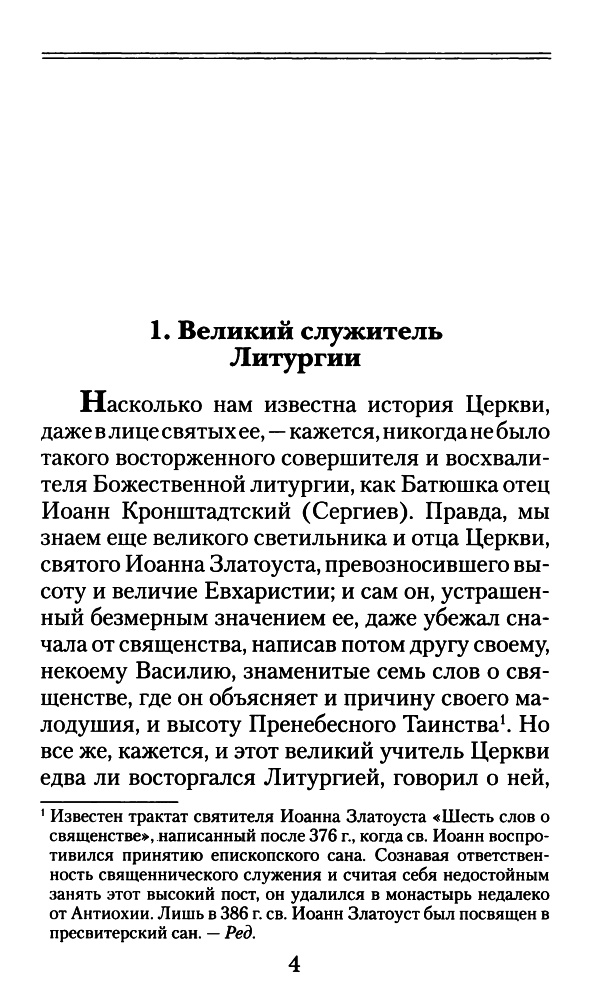 1. Великий служитель Литургии

Насколько нам известна история Церкви, даже в лице святых ее, — кажется, никогда не было такого восторженного совершителя и восхвалителя Божественной литургии, как Батюшка отец Иоанн Кронштадтский (Сергиев). Правда, мы знаем еще великого светильника и отца Церкви, святого Иоанна Златоуста, превозносившего высоту и величие Евхаристии; и сам он, устрашенный безмерным значением ее, даже убежал сначала от священства, написав потом другу своему, некоему Василию, знаменитые семь слов о священстве, где он объясняет и причину своего малодушия, и высоту Пренебесного Таинства$^1$. Но все же, кажется, и этот великий учитель Церкви едва ли восторгался Литургией, говорил о ней,

$^1$ Известен трактат святителя Иоанна Златоуста «Шесть слов о священстве», написанный после 376 г., когда св. Иоанн воспротивился принятию епископского сана. Сознавая ответственность священнического служения и считая себя недостойным занять этот высокий пост, он удалился в монастырь недалеко от Антиохии. Лишь в 386 г. св. Иоанн Златоуст был посвящен в пресвитерский сан. — Ред.

4